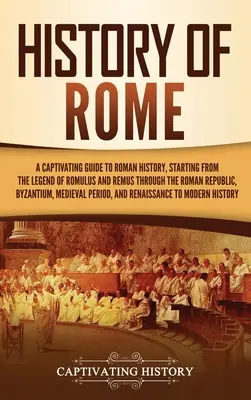 HISTORY OF ROME

A CAPTIVATING GUIDE TO ROMAN HISTORY, STARTING FROM THE LEGEND OF ROMULUS AND REMUS THROUGH THE ROMAN REPUBLIC, BYZANTIUM, MEDIEVAL PERIOD, AND RENAISSANCE TO MODERN HISTORY

CAPTIVATING HISTORY